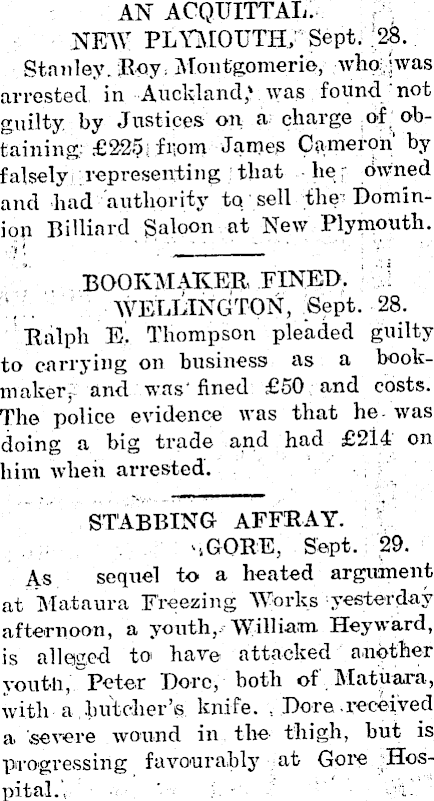 AN ACQUITTAL.

NEW PLYMOUTH, Sept. 28.

Stanley Roy Montgomerie, who was arrested in Auckland, was found not guilty by Justices on a charge of obtaining £225 from James Cameron by falsely representing that he owned and had authority to sell the Dominion Billiard Saloon at New Plymouth.

BOOKMAKER FINED.

WELLINGTON, Sept. 28.

Ralph E. Thompson pleaded guilty to carrying on business as a bookmaker, and was fined £50 and costs. The police evidence was that he was doing a big trade and had £214 on him when arrested.

STABBING AFFRAY.

GORE, Sept. 29.

As sequel to a heated argument at Mataura Freezing Works yesterday afternoon, a youth, William Heyward, is alleged to have attacked another youth, Peter Dore, both of Matuara, with a butcher's knife. Dore received a severe wound in the thigh, but is progressing favourably at Gore Hospital.